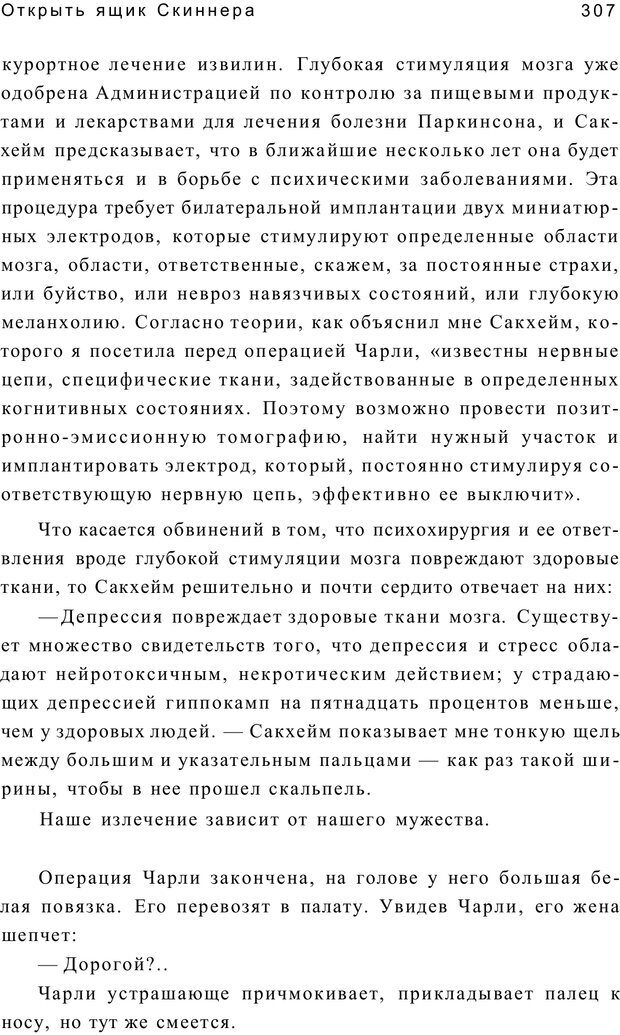 Открыть ящик Скиннера 307

курортное лечение извилин. Глубокая стимуляция мозга уже одобрена Администрацией по контролю за пищевыми продуктами и лекарствами для лечения болезни Паркинсона, и Сакхейм предсказывает, что в ближайшие несколько лет она будет применяться и в борьбе с психическими заболеваниями. Эта процедура требует билатеральной имплантации двух миниатюрных электродов, которые стимулируют определенные области мозга, области, ответственные, скажем, за постоянные страхи, или буйство, или невроз навязчивых состояний, или глубокую меланхолию. Согласно теории, как объяснил мне Сакхейм, которого я посетила перед операцией Чарли, «известны нервные цепи, специфические ткани, задействованные в определенных когнитивных состояниях. Поэтому возможно провести позитронно-эмиссионную томографию, найти нужный участок и имплантировать электрод, который, постоянно стимулируя соответствующую нервную цепь, эффективно ее выключит».

Что касается обвинений в том, что психохирургия и ее ответвления вроде глубокой стимуляции мозга повреждают здоровые ткани, то Сакхейм решительно и почти сердито отвечает на них:

—Депрессия повреждает здоровые ткани мозга. Существует множество свидетельств того, что депрессия и стресс обладают нейротоксичным, некротическим действием; у страдающих депрессией гиппокамп на пятнадцать процентов меньше, чем у здоровых людей. — Сакхейм показывает мне тонкую щель между большим и указательным пальцами — как раз такой ширины, чтобы в нее прошел скальпель.

Наше излечение зависит от нашего мужества.

Операция Чарли закончена, на голове у него большая белая повязка. Его перевозят в палату. Увидев Чарли, его жена шепчет:

— Дорогой?..

Чарли устрашающе причмокивает, прикладывает палец к носу, но тут же смеется.